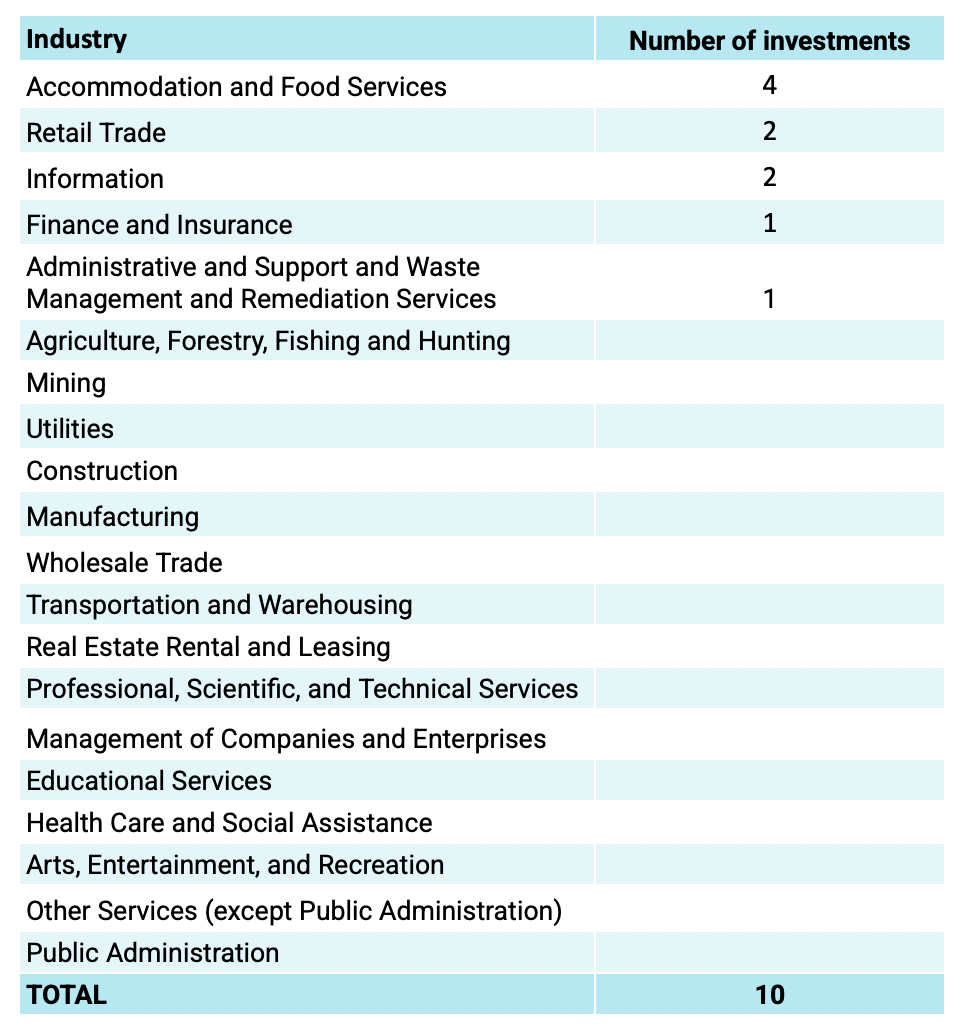 | Industry | Number of investments |
|---|---|
| Accommodation and Food Services | 4 |
| Retail Trade | 2 |
| Information | 2 |
| Finance and Insurance | 1 |
| Administrative and Support and Waste Management and Remediation Services | 1 |
| Agriculture, Forestry, Fishing and Hunting | |
| Mining | |
| Utilities | |
| Construction | |
| Manufacturing | |
| Wholesale Trade | |
| Transportation and Warehousing | |
| Real Estate Rental and Leasing | |
| Professional, Scientific, and Technical Services | |
| Management of Companies and Enterprises | |
| Educational Services | |
| Health Care and Social Assistance | |
| Arts, Entertainment, and Recreation | |
| Other Services (except Public Administration) | |
| Public Administration | |
| TOTAL | 10 |